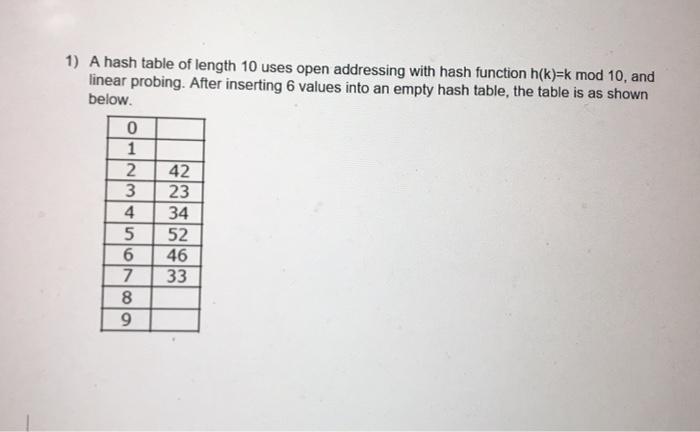 1) A hash table of length 10 uses open addressing with hash function h(k)=k mod 10, and linear probing. After inserting 6 values into an empty hash table, the table is as shown below.

| 0 | |
|---|---|
| 1 | |
| 2 | 42 |
| 3 | 23 |
| 4 | 34 |
| 5 | 52 |
| 6 | 46 |
| 7 | 33 |
| 8 | |
| 9 | |